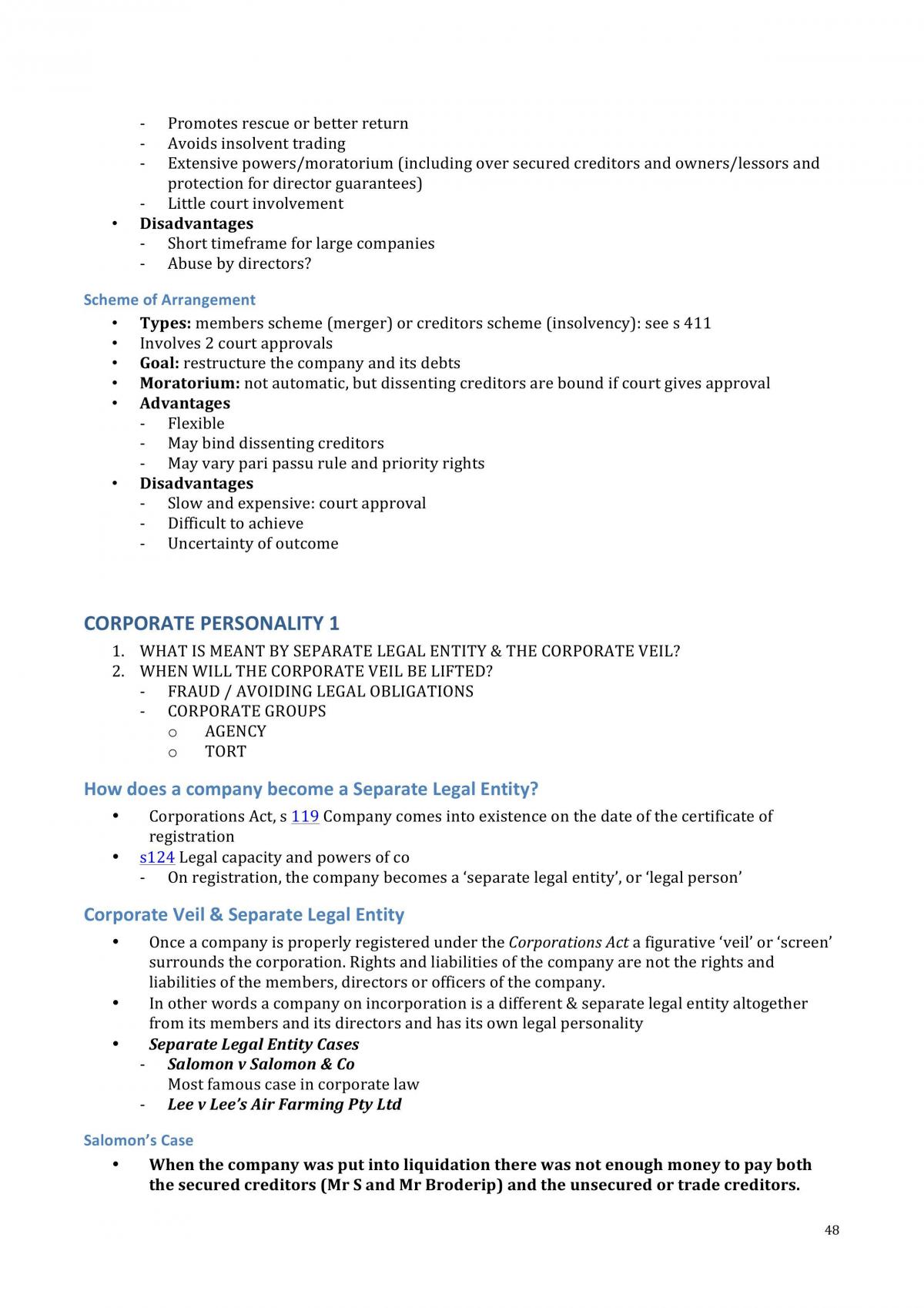 - Promotes rescue or better return
- Avoids insolvent trading
- Extensive powers/moratorium (including over secured creditors and owners/lessors and protection for director guarantees)
- Little court involvement
• Disadvantages
- Short timeframe for large companies
- Abuse by directors?

Scheme of Arrangement
• Types: members scheme (merger) or creditors scheme (insolvency): see s 411
• Involves 2 court approvals
• Goal: restructure the company and its debts
• Moratorium: not automatic, but dissenting creditors are bound if court gives approval
• Advantages
- Flexible
- May bind dissenting creditors
- May vary pari passu rule and priority rights
• Disadvantages
- Slow and expensive: court approval
- Difficult to achieve
- Uncertainty of outcome

CORPORATE PERSONALITY 1
1. WHAT IS MEANT BY SEPARATE LEGAL ENTITY & THE CORPORATE VEIL?
2. WHEN WILL THE CORPORATE VEIL BE LIFTED?
- FRAUD / AVOIDING LEGAL OBLIGATIONS
- CORPORATE GROUPS
o AGENCY
o TORT

How does a company become a Separate Legal Entity?
• Corporations Act, s 119 Company comes into existence on the date of the certificate of registration
• s124 Legal capacity and powers of co
- On registration, the company becomes a 'separate legal entity', or 'legal person'

Corporate Veil & Separate Legal Entity
• Once a company is properly registered under the Corporations Act a figurative 'veil' or 'screen' surrounds the corporation. Rights and liabilities of the company are not the rights and liabilities of the members, directors or officers of the company.
• In other words a company on incorporation is a different & separate legal entity altogether from its members and its directors and has its own legal personality
• Separate Legal Entity Cases
- Salomon v Salomon & Co
Most famous case in corporate law
- Lee v Lee's Air Farming Pty Ltd

Salomon's Case
• When the company was put into liquidation there was not enough money to pay both the secured creditors (Mr S and Mr Broderip) and the unsecured or trade creditors.

48